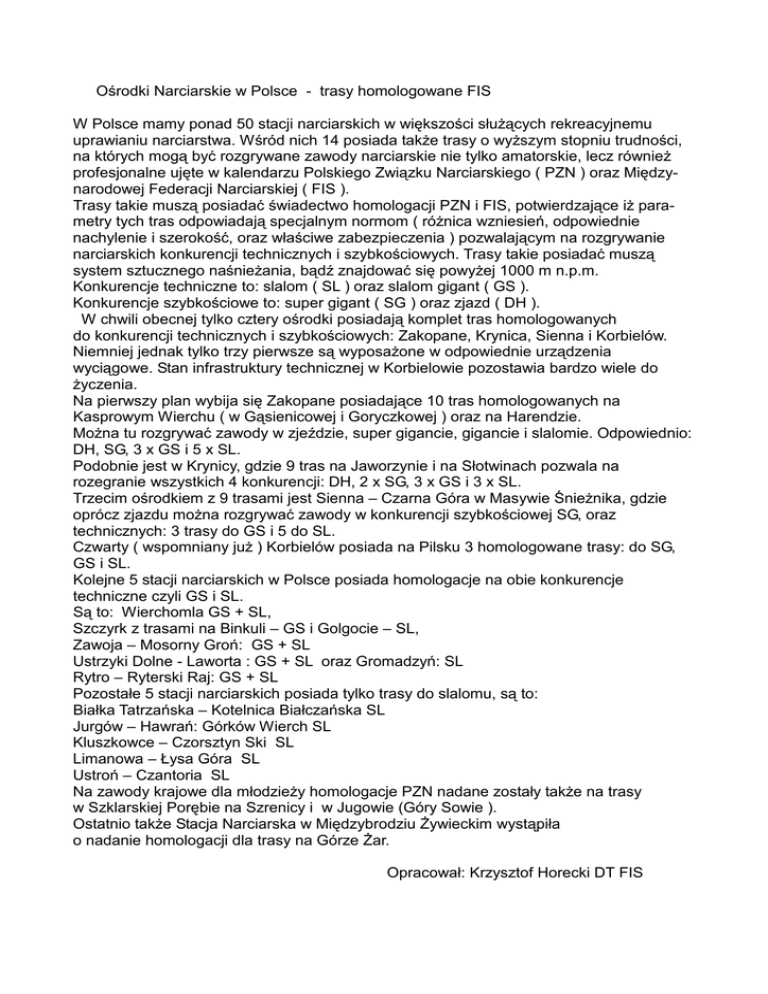 Ośrodki Narciarskie w Polsce - trasy homologowane FIS

W Polsce mamy ponad 50 stacji narciarskich w większości służących rekreacyjnemu uprawianiu narciarstwa. Wśród nich 14 posiada także trasy o wyższym stopniu trudności, na których mogą być rozgrywane zawody narciarskie nie tylko amatorskie, lecz również profesjonalne ujęte w kalendarzu Polskiego Związku Narciarskiego ( PZN ) oraz Międzynarodowej Federacji Narciarskiej ( FIS ).
Trasy takie muszą posiadać świadectwo homologacji PZN i FIS, potwierdzające iż parametry tych tras odpowiadają specjalnym normom ( różnica wzniesień, odpowiednie nachylenie i szerokość, oraz właściwe zabezpieczenia ) pozwalającym na rozgrywanie narciarskich konkurencji technicznych i szybkościowych. Trasy takie posiadać muszą system sztucznego naśnieżania, bądź znajdować się powyżej 1000 m n.p.m.
Konkurencje techniczne to: slalom ( SL ) oraz slalom gigant ( GS ).
Konkurencje szybkościowe to: super gigant ( SG ) oraz zjazd ( DH ).
W chwili obecnej tylko cztery ośrodki posiadają komplet tras homologowanych do konkurencji technicznych i szybkościowych: Zakopane, Krynica, Sienna i Korbielów. Niemniej jednak tylko trzy pierwsze są wyposażone w odpowiednie urządzenia wyciągowe. Stan infrastruktury technicznej w Korbielowie pozostawia bardzo wiele do życzenia.
Na pierwszy plan wybija się Zakopane posiadające 10 tras homologowanych na Kasprowym Wierchu ( w Gąsienicowej i Goryczkowej ) oraz na Harendzie.
Można tu rozgrywać zawody w zjeździe, super gigancie, gigancie i slalomie. Odpowiednio: DH, SG, 3 x GS i 5 x SL.
Podobnie jest w Krynicy, gdzie 9 tras na Jaworzynie i na Słotwinach pozwala na rozegranie wszystkich 4 konkurencji: DH, 2 x SG, 3 x GS i 3 x SL.
Trzecim ośrodkiem z 9 trasami jest Sienna – Czarna Góra w Masywie Śnieżnika, gdzie oprócz zjazdu można rozgrywać zawody w konkurencji szybkościowej SG, oraz technicznych: 3 trasy do GS i 5 do SL.
Czwarty ( wspomniany już ) Korbielów posiada na Pilsku 3 homologowane trasy: do SG, GS i SL.
Kolejne 5 stacji narciarskich w Polsce posiada homologacje na obie konkurencje techniczne czyli GS i SL.
Są to: Wierchomla GS + SL,
Szczyrk z trasami na Binkuli – GS i Golgocie – SL,
Zawoja – Mosorny Groń: GS + SL
Ustrzyki Dolne - Laworta : GS + SL oraz Gromadzyń: SL
Rytro – Ryterski Raj: GS + SL
Pozostałe 5 stacji narciarskich posiada tylko trasy do slalomu, są to:
Białka Tatrzańska – Kotelnica Białczańska SL
Jurgów – Hawrań: Górków Wierch SL
Kluszkowce – Czorsztyn Ski SL
Limanowa – Łysa Góra SL
Ustroń – Czantoria SL
Na zawody krajowe dla młodzieży homologacje PZN nadane zostały także na trasy w Szklarskiej Porębie na Szrenicy i w Jugowie (Góry Sowie ).
Ostatnio także Stacja Narciarska w Międzybrodziu Żywieckim wystąpiła o nadanie homologacji dla trasy na Górze Żar.

Opracował: Krzysztof Horecki DT FIS